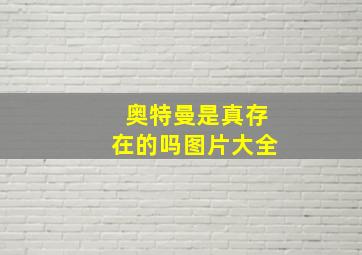 奥特曼是真存在的吗图片大全